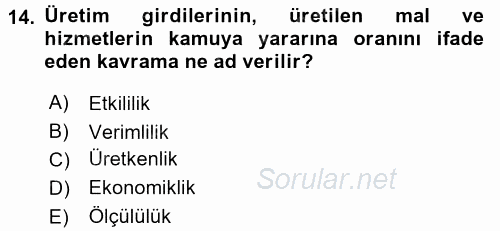 14. Üretim girdilerinin, üretilen mal ve hizmetlerin kamuya yararına oranını ifade eden kavrama ne ad verilir?

A) Etkililik
B) Verimlilik
C) Üretkenlik
D) Ekonomiklik
E) Ölçülülük

Sorular.net